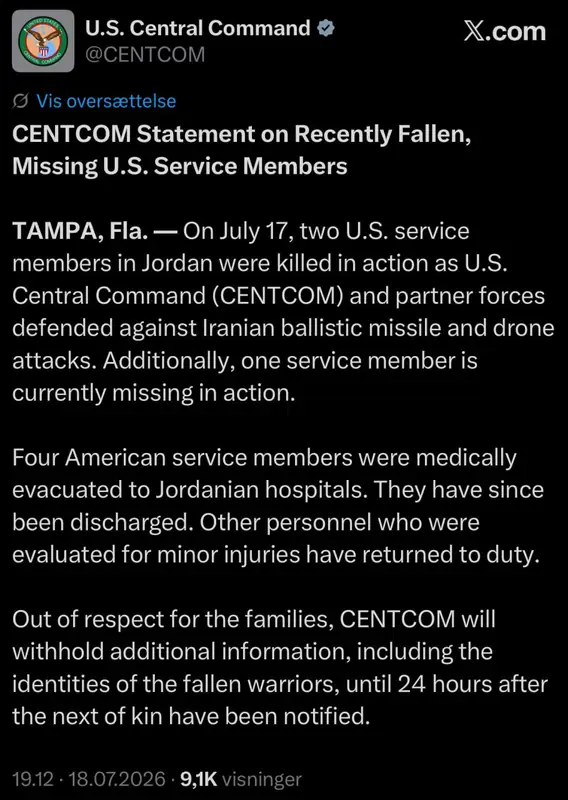 U.S. Central Command
@CENTCOM

𝕏.com

Vis oversættelse

CENTCOM Statement on Recently Fallen, Missing U.S. Service Members

TAMPA, Fla. — On July 17, two U.S. service members in Jordan were killed in action as U.S. Central Command (CENTCOM) and partner forces defended against Iranian ballistic missile and drone attacks. Additionally, one service member is currently missing in action.

Four American service members were medically evacuated to Jordanian hospitals. They have since been discharged. Other personnel who were evaluated for minor injuries have returned to duty.

Out of respect for the families, CENTCOM will withhold additional information, including the identities of the fallen warriors, until 24 hours after the next of kin have been notified.

19.12 · 18.07.2026 · 9,1K visninger